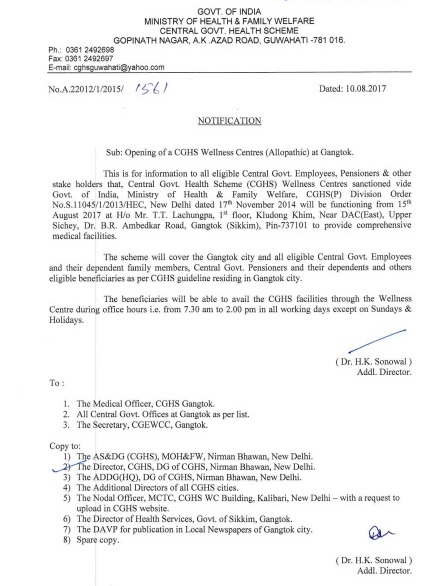 GOVT. OF INDIA
MINISTRY OF HEALTH & FAMILY WELFARE
CENTRAL GOVT. HEALTH SCHEME
GOPINATH NAGAR, A.K .AZAD ROAD, GUWAHATI -781 016.

Ph.: 0361 2492698
Fax: 0361 2492697
E-mail: cghsguwahati@yahoo.com

No.A.22012/1/2015/ 1561

Dated: 10.08.2017

NOTIFICATION

Sub: Opening of a CGHS Wellness Centres (Allopathic) at Gangtok.

This is for information to all eligible Central Govt. Employees, Pensioners & other stake holders that, Central Govt. Health Scheme (CGHS) Wellness Centres sanctioned vide Govt. of India, Ministry of Health & Family Welfare, CGHS(P) Division Order No.S.11045/1/2013/HEC, New Delhi dated 17$^{th}$ November 2014 will be functioning from 15$^{th}$ August 2017 at H/o Mr. T.T. Lachungpa, 1$^{st}$ floor, Kludong Khim, Near DAC(East), Upper Sichey, Dr. B.R. Ambedkar Road, Gangtok (Sikkim), Pin-737101 to provide comprehensive medical facilities.

The scheme will cover the Gangtok city and all eligible Central Govt. Employees and their dependent family members, Central Govt. Pensioners and their dependents and others eligible beneficiaries as per CGHS guideline residing in Gangtok city.

The beneficiaries will be able to avail the CGHS facilities through the Wellness Centre during office hours i.e. from 7.30 am to 2.00 pm in all working days except on Sundays & Holidays.

( Dr. H.K. Sonowal )
Addl. Director.

To :

1. The Medical Officer, CGHS Gangtok.
2. All Central Govt. Offices at Gangtok as per list.
3. The Secretary, CGEWCC, Gangtok.

Copy to:
1) The AS&DG (CGHS), MOH&FW, Nirman Bhawan, New Delhi.
2) The Director, CGHS, DG of CGHS, Nirman Bhawan, New Delhi.
3) The ADDG(HQ), DG of CGHS, Nirman Bhawan, New Delhi.
4) The Additional Directors of all CGHS cities.
5) The Nodal Officer, MCTC, CGHS WC Building, Kalibari, New Delhi – with a request to upload in CGHS website.
6) The Director of Health Services, Govt. of Sikkim, Gangtok.
7) The DAVP for publication in Local Newspapers of Gangtok city.
8) Spare copy.

( Dr. H.K. Sonowal )
Addl. Director.